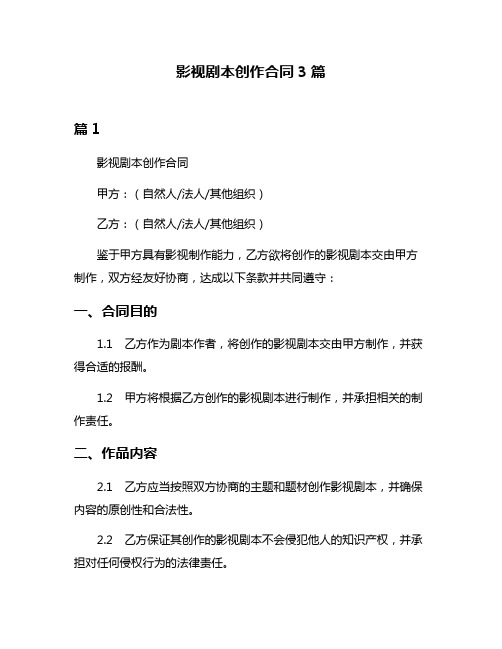 影视剧本创作合同 3 篇

篇 1

影视剧本创作合同

甲方：（自然人/法人/其他组织）

乙方：（自然人/法人/其他组织）

鉴于甲方具有影视制作能力，乙方欲将创作的影视剧本交由甲方制作，双方经友好协商，达成以下条款并共同遵守：

一、合同目的

1.1 乙方作为剧本作者，将创作的影视剧本交由甲方制作，并获得合适的报酬。

1.2 甲方将根据乙方创作的影视剧本进行制作，并承担相关的制作责任。

二、作品内容

2.1 乙方应当按照双方协商的主题和题材创作影视剧本，并确保内容的原创性和合法性。

2.2 乙方保证其创作的影视剧本不会侵犯他人的知识产权，并承担对任何侵权行为的法律责任。